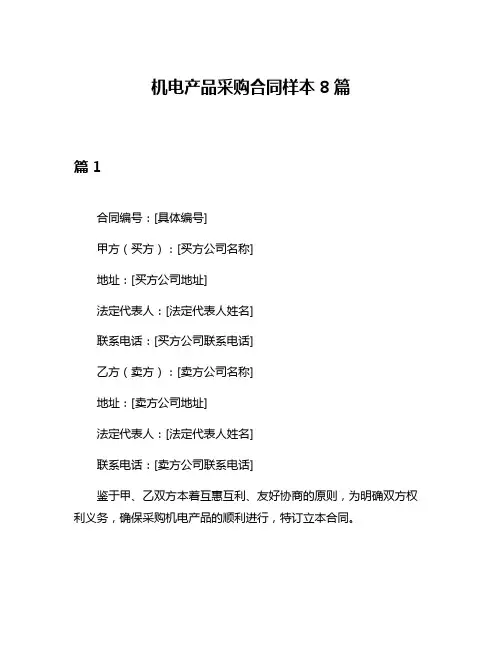 机电产品采购合同样本 8 篇

篇 1

合同编号：[具体编号]

甲方（买方）：[买方公司名称]

地址：[买方公司地址]

法定代表人：[法定代表人姓名]

联系电话：[买方公司联系电话]

乙方（卖方）：[卖方公司名称]

地址：[卖方公司地址]

法定代表人：[法定代表人姓名]

联系电话：[卖方公司联系电话]

鉴于甲、乙双方本着互惠互利、友好协商的原则，为明确双方权利义务，确保采购机电产品的顺利进行，特订立本合同。